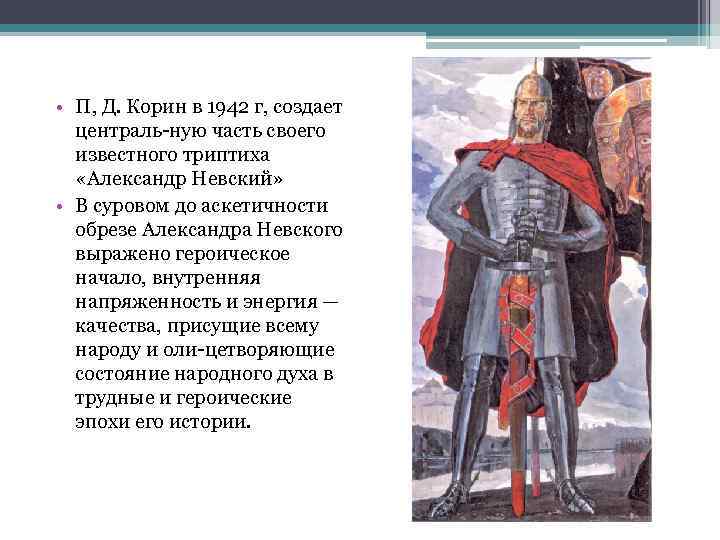 • П, Д. Корин в 1942 г, создает централь-ную часть своего известного триптиха «Александр Невский»

• В суровом до аскетичности обрезе Александра Невского выражено героическое начало, внутренняя напряженность и энергия — качества, присущие всему народу и оли-цетворяющие состояние народного духа в трудные и героические эпохи его истории.